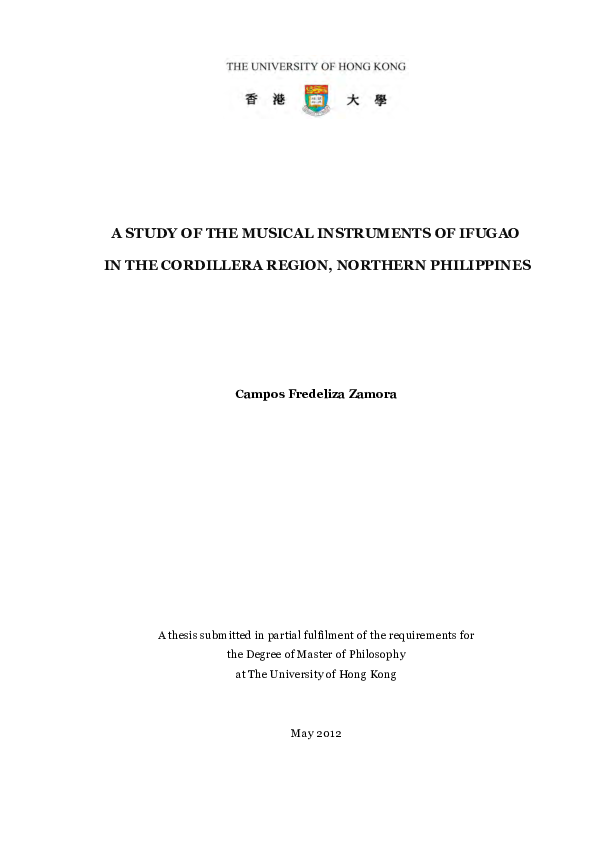 THE UNIVERSITY OF HONG KONG

香 港 大 學

A STUDY OF THE MUSICAL INSTRUMENTS OF IFUGAO

IN THE CORDILLERA REGION, NORTHERN PHILIPPINES

Campos Fredeliza Zamora

A thesis submitted in partial fulfilment of the requirements for the Degree of Master of Philosophy at The University of Hong Kong

May 2012